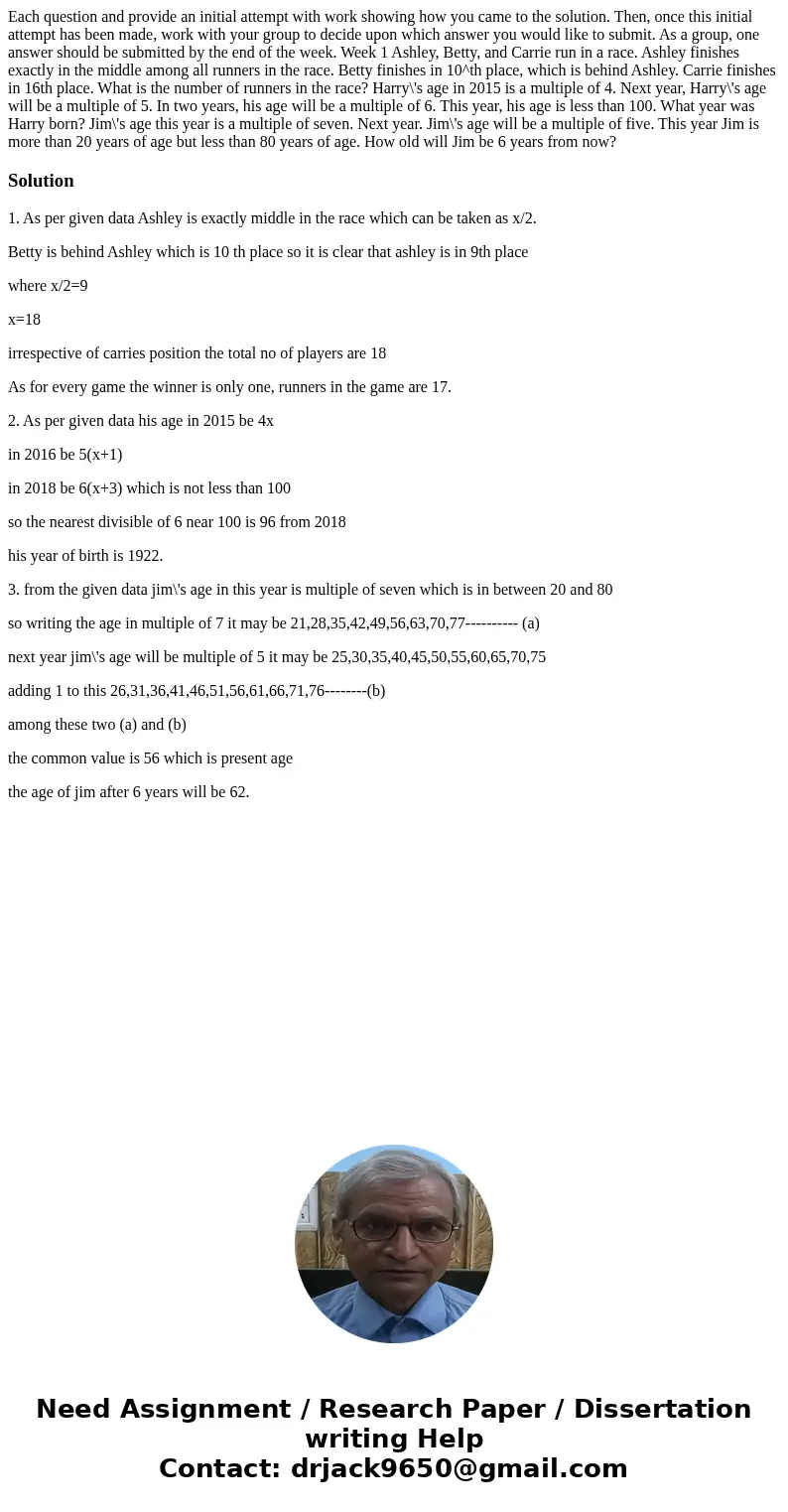 Each question and provide an initial attempt with work showing how you came to the solution. Then, once this initial attempt has been made, work with your group to decide upon which answer you would like to submit. As a group, one answer should be submitted by the end of the week. Week 1 Ashley, Betty, and Carrie run in a race. Ashley finishes exactly in the middle among all runners in the race. Betty finishes in 10^th place, which is behind Ashley. Carrie finishes in 16th place. What is the number of runners in the race? Harry\'s age in 2015 is a multiple of 4. Next year, Harry\'s age will be a multiple of 5. In two years, his age will be a multiple of 6. This year, his age is less than 100. What year was Harry born? Jim\'s age this year is a multiple of seven. Next year. Jim\'s age will be a multiple of five. This year Jim is more than 20 years of age but less than 80 years of age. How old will Jim be 6 years from now?

Solution

1. As per given data Ashley is exactly middle in the race which can be taken as x/2.

Betty is behind Ashley which is 10 th place so it is clear that ashley is in 9th place

where x/2=9

x=18

irrespective of carries position the total no of players are 18

As for every game the winner is only one, runners in the game are 17.

2. As per given data his age in 2015 be 4x

in 2016 be 5(x+1)

in 2018 be 6(x+3) which is not less than 100

so the nearest divisible of 6 near 100 is 96 from 2018

his year of birth is 1922.

3. from the given data jim\'s age in this year is multiple of seven which is in between 20 and 80

so writing the age in multiple of 7 it may be 21,28,35,42,49,56,63,70,77---------- (a)

next year jim\'s age will be multiple of 5 it may be 25,30,35,40,45,50,55,60,65,70,75

adding 1 to this 26,31,36,41,46,51,56,61,66,71,76--------(b)

among these two (a) and (b)

the common value is 56 which is present age

the age of jim after 6 years will be 62.

Need Assignment / Research Paper / Dissertation writing Help
Contact: drjack9650@gmail.com